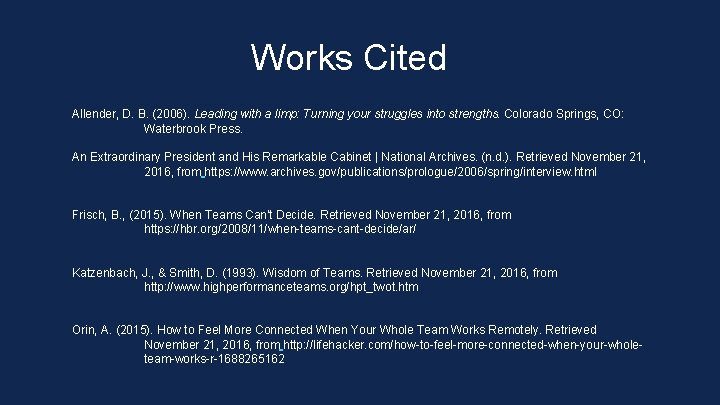 Works Cited

Allender, D. B. (2006). Leading with a limp: Turning your struggles into strengths. Colorado Springs, CO: Waterbrook Press.

An Extraordinary President and His Remarkable Cabinet | National Archives. (n.d.). Retrieved November 21, 2016, from https://www.archives.gov/publications/prologue/2006/spring/interview.html

Frisch, B., (2015). When Teams Can't Decide. Retrieved November 21, 2016, from https://hbr.org/2008/11/when-teams-cant-decide/ar/

Katzenbach, J., & Smith, D. (1993). Wisdom of Teams. Retrieved November 21, 2016, from http://www.highperformanceteams.org/hpt_twot.htm

Orin, A. (2015). How to Feel More Connected When Your Whole Team Works Remotely. Retrieved November 21, 2016, from http://lifehacker.com/how-to-feel-more-connected-when-your-whole-team-works-r-1688265162